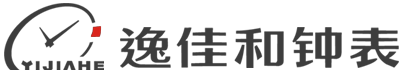 YIJIAHE 逸佳和钟表